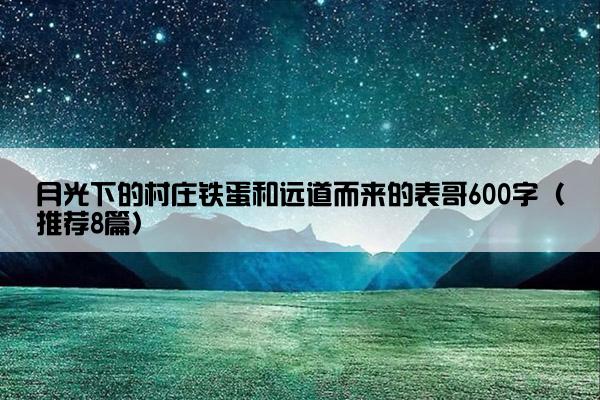 月光下的村庄铁蛋和远道而来的表哥600字（推荐8篇）